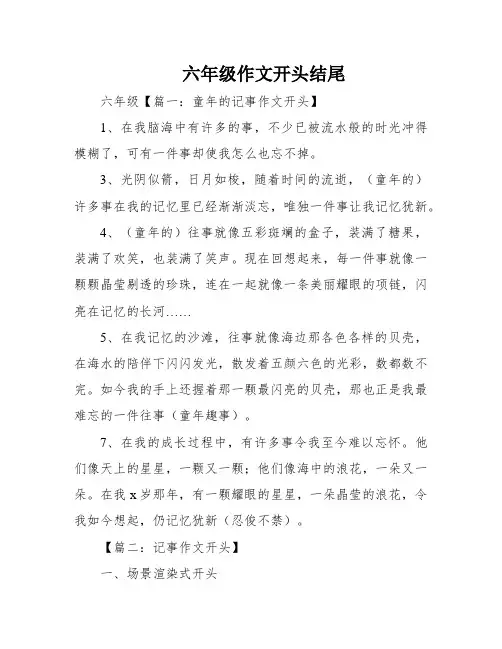 六年级作文开头结尾

六年级【篇一：童年的记事作文开头】

1、在我脑海中有许多的事，不少已被流水般的时光冲得模糊了，可有一件事却使我怎么也忘不掉。

3、光阴似箭，日月如梭，随着时间的流逝，（童年的）许多事在我的记忆里已经渐渐淡忘，唯独一件事让我记忆犹新。

4、（童年的）往事就像五彩斑斓的盒子，装满了糖果，装满了欢笑，也装满了笑声。现在回想起来，每一件事就像一颗颗晶莹剔透的珍珠，连在一起就像一条美丽耀眼的项链，闪亮在记忆的长河……

5、在我记忆的沙滩，往事就像海边那各色各样的贝壳，在海水的陪伴下闪闪发光，散发着五颜六色的光彩，数都数不完。如今我的手上还握着那一颗最闪亮的贝壳，那也正是我最难忘的一件往事（童年趣事）。

7、在我的成长过程中，有许多事令我至今难以忘怀。他们像天上的星星，一颗又一颗；他们像海中的浪花，一朵又一朵。在我 x 岁那年，有一颗耀眼的星星，一朵晶莹的浪花，令我如今想起，仍记忆犹新（忍俊不禁）。

【篇二：记事作文开头】

一、场景渲染式开头